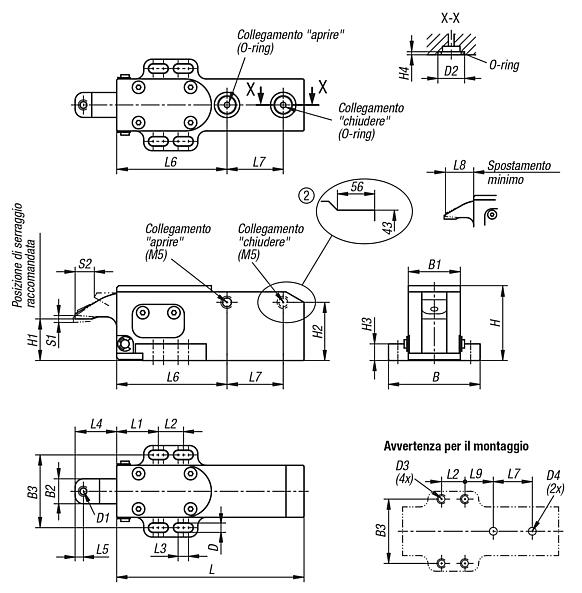 Collegamento "aprire" (O-ring)

X-X

H4

D2

O-ring

X

X

Collegamento "chiudere" (O-ring)

L6

L7

L8

Spostamento minimo

②

56

43

Posizione di serraggio raccomandata

Collegamento "aprire" (M5)

Collegamento "chiudere" (M5)

S2

H1

S1

H2

L6

L7

B1

H3

H

B

L4

L1

L2

B3

B2

D1

L5

L3

D

L

Avvertenza per il montaggio

D3 (4x)

L2

L9

L7

D4 (2x)

B3